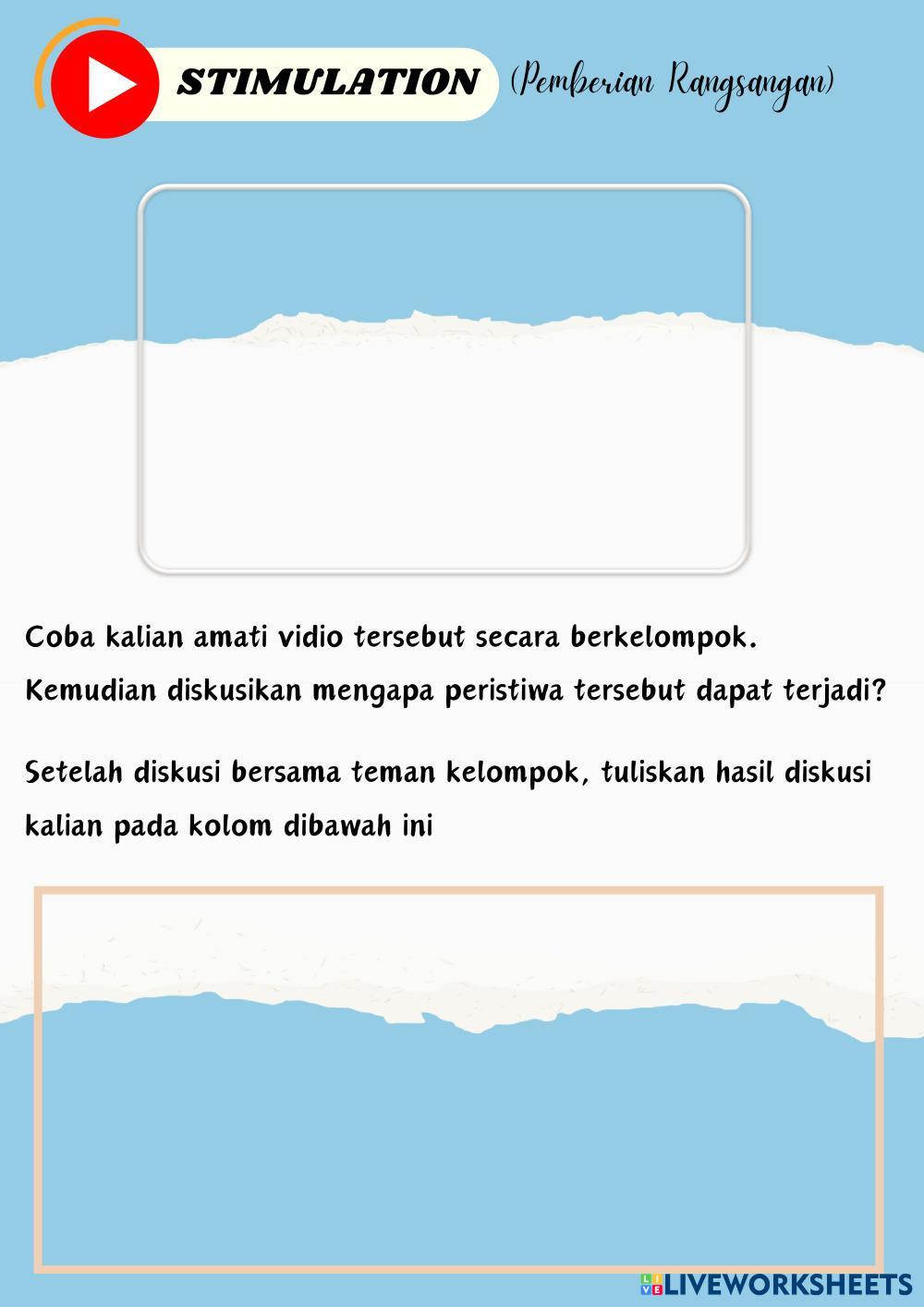 STIMULATION (Pemberian Rangsangan)

Coba kalian amati vidio tersebut secara berkelompok. Kemudian diskusikan mengapa peristiwa tersebut dapat terjadi?

Setelah diskusi bersama teman kelompok, tuliskan hasil diskusi kalian pada kolom dibawah ini

LIVEWORKSHEETS